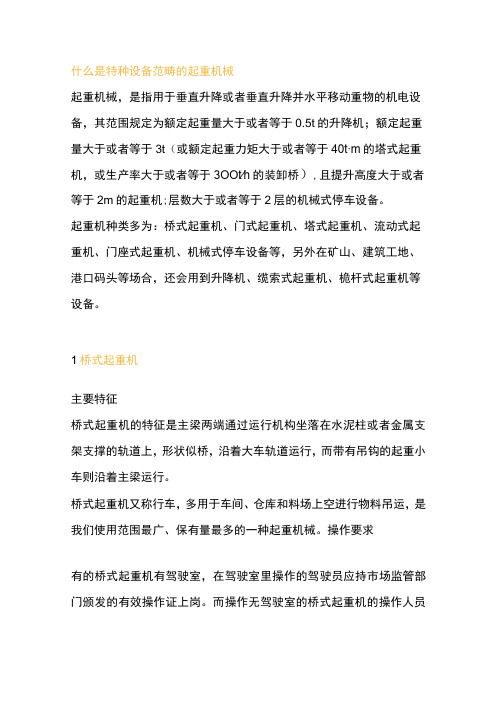 什么是特种设备范畴的起重机械

起重机械，是指用于垂直升降或者垂直升降并水平移动重物的机电设备，其范围规定为额定起重量大于或者等于 0.5t 的升降机；额定起重量大于或者等于 3t（或额定起重力矩大于或者等于 40t·m 的塔式起重机，或生产率大于或者等于 3OOt/h 的装卸桥），且提升高度大于或者等于 2m 的起重机；层数大于或者等于 2 层的机械式停车设备。

起重机种类多为：桥式起重机、门式起重机、塔式起重机、流动式起重机、门座式起重机、机械式停车设备等，另外在矿山、建筑工地、港口码头等场合，还会用到升降机、缆索式起重机、桅杆式起重机等设备。

1 桥式起重机

主要特征

桥式起重机的特征是主梁两端通过运行机构坐落在水泥柱或者金属支架支撑的轨道上，形状似桥，沿着大车轨道运行，而带有吊钩的起重小车则沿着主梁运行。

桥式起重机又称行车，多用于车间、仓库和料场上空进行物料吊运，是我们使用范围最广、保有量最多的一种起重机械。操作要求

有的桥式起重机有驾驶室，在驾驶室里操作的驾驶员应持市场监管部门颁发的有效操作证上岗。而操作无驾驶室的桥式起重机的操作人员